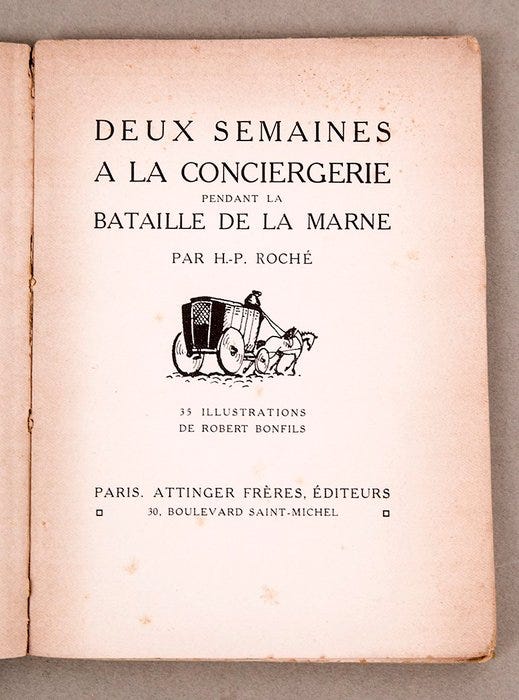 DEUX SEMAINES
A LA CONCIERGERIE
PENDANT LA
BATAILLE DE LA MARNE

PAR H.-P. ROCHÉ

35 ILLUSTRATIONS
DE ROBERT BONFILS

PARIS. ATTINGER FRÈRES, ÉDITEURS
30, BOULEVARD SAINT-MICHEL